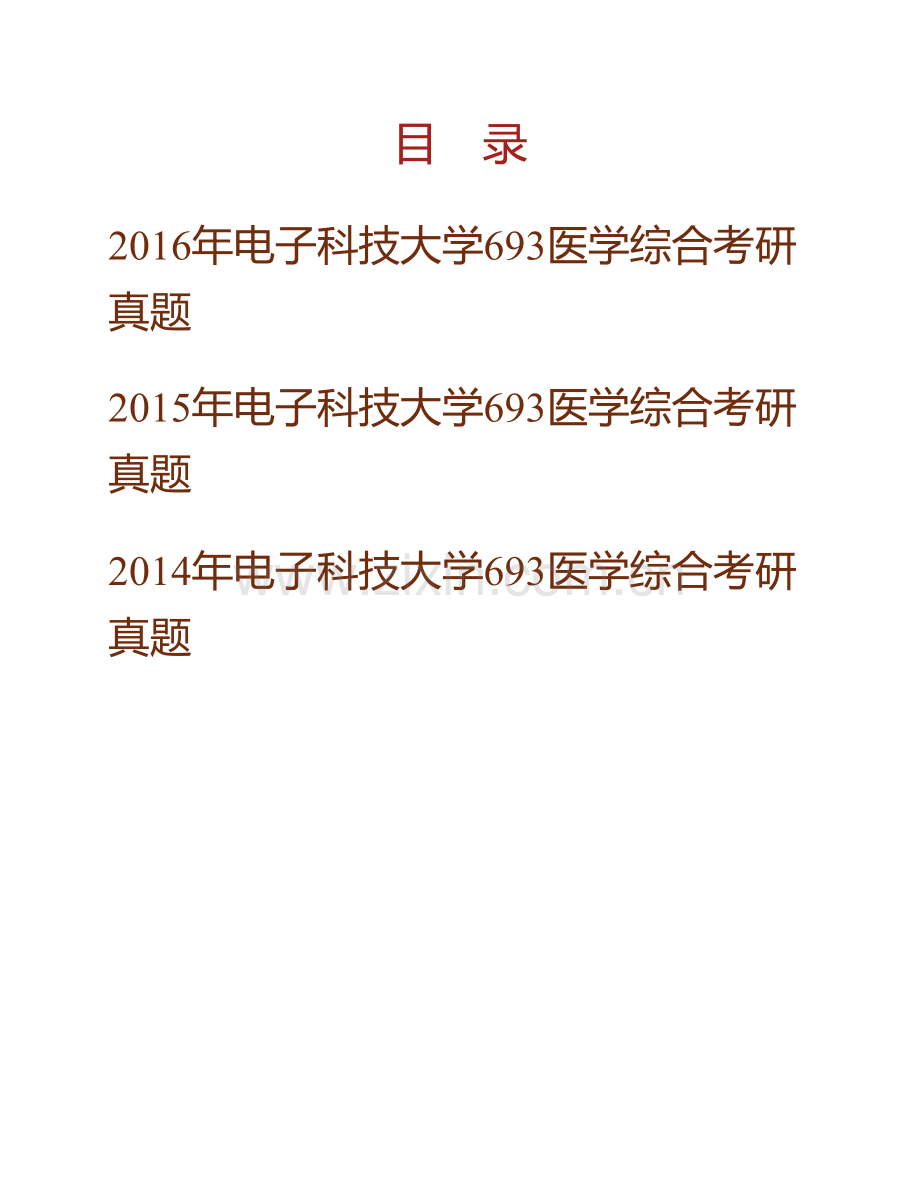 目 录

2016年电子科技大学693医学综合考研真题

2015年电子科技大学693医学综合考研真题

2014年电子科技大学693医学综合考研真题

www.zixin.com.cn